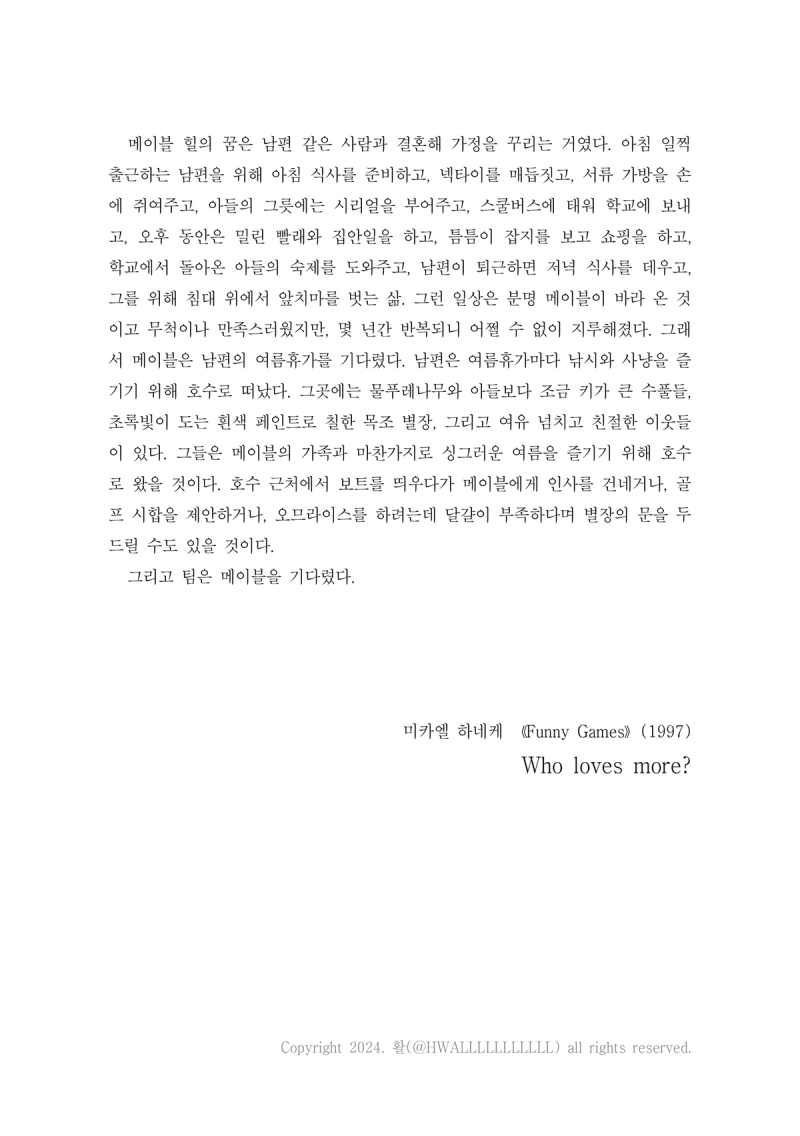 메이블 힐의 꿈은 남편 같은 사람과 결혼해 가정을 꾸리는 거였다. 아침 일찍 출근하는 남편을 위해 아침 식사를 준비하고, 넥타이를 매듭짓고, 서류 가방을 손에 쥐여주고, 아들의 그릇에는 시리얼을 부어주고, 스쿨버스에 태워 학교에 보내고, 오후 동안은 밀린 빨래와 집안일을 하고, 틈틈이 잡지를 보고 쇼핑을 하고, 학교에서 돌아온 아들의 숙제를 도와주고, 남편이 퇴근하면 저녁 식사를 데우고, 그를 위해 침대 위에서 앞치마를 벗는 삶. 그런 일상은 분명 메이블이 바라 온 것이고 무척이나 만족스러웠지만, 몇 년간 반복되니 어쩔 수 없이 지루해졌다. 그래서 메이블은 남편의 여름휴가를 기다렸다. 남편은 여름휴가마다 낚시와 사냥을 즐기기 위해 호수로 떠났다. 그곳에는 물푸레나무와 아들보다 조금 키가 큰 수풀들, 초록빛이 도는 흰색 페인트로 칠한 목조 별장, 그리고 여유 넘치고 친절한 이웃들이 있다. 그들은 메이블의 가족과 마찬가지로 싱그러운 여름을 즐기기 위해 호수로 왔을 것이다. 호수 근처에서 보트를 띄우다가 메이블에게 인사를 건네거나, 골프 시합을 제안하거나, 오므라이스를 하려는데 달걀이 부족하다며 별장의 문을 두드릴 수도 있을 것이다.
그리고 팀은 메이블을 기다렸다.

미카엘 하네케 《Funny Games》(1997)
Who loves more?

Copyright 2024. 활(@HWALLLLLLLLLLL) all rights reserved.